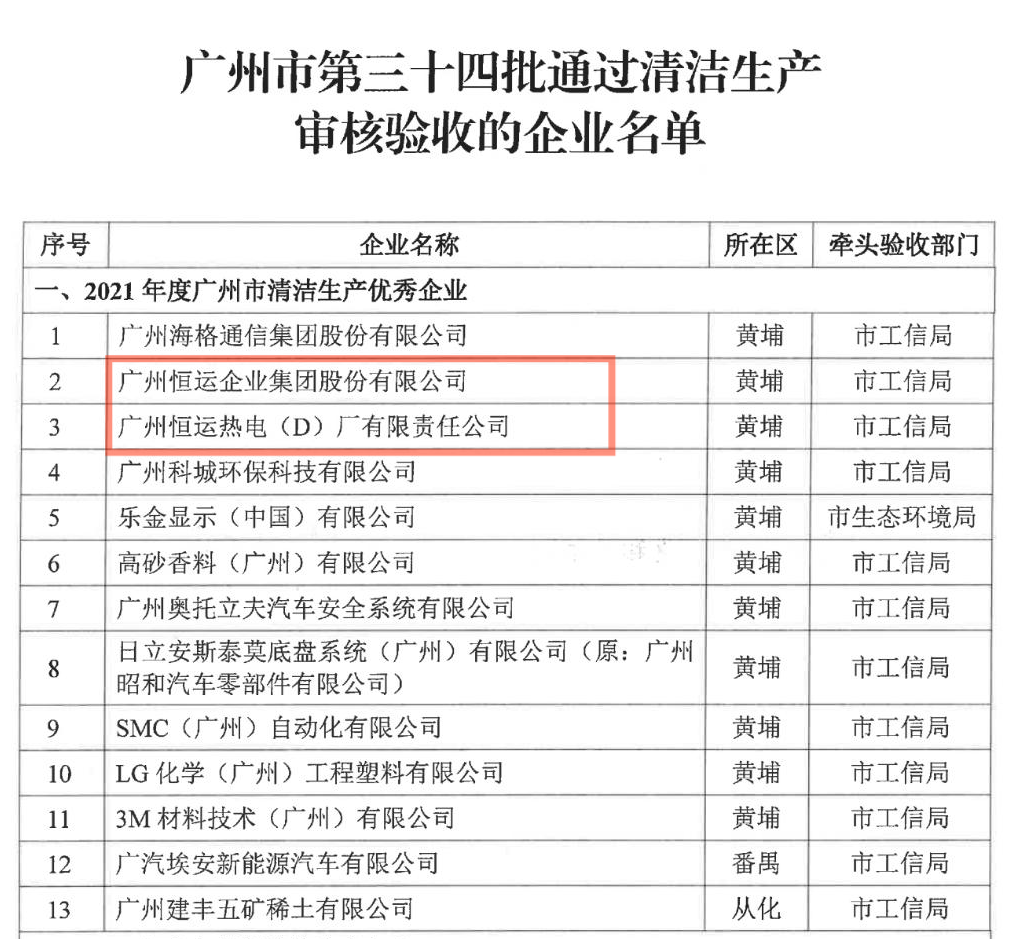 广州市第三十四批通过清洁生产审核验收的企业名单

| 序号 | 企业名称 | 所在区 | 牵头验收部门 |
|---|---|---|---|
| 一、2021 年度广州市清洁生产优秀企业 | | | |
| 1 | 广州海格通信集团股份有限公司 | 黄埔 | 市工信局 |
| 2 | 广州恒运企业集团股份有限公司 | 黄埔 | 市工信局 |
| 3 | 广州恒运热电（D）厂有限责任公司 | 黄埔 | 市工信局 |
| 4 | 广州科城环保科技有限公司 | 黄埔 | 市工信局 |
| 5 | 乐金显示（中国）有限公司 | 黄埔 | 市生态环境局 |
| 6 | 高砂香料（广州）有限公司 | 黄埔 | 市工信局 |
| 7 | 广州奥托立夫汽车安全系统有限公司 | 黄埔 | 市工信局 |
| 8 | 日立安斯泰莫底盘系统（广州）有限公司（原：广州昭和汽车零部件有限公司） | 黄埔 | 市工信局 |
| 9 | SMC（广州）自动化有限公司 | 黄埔 | 市工信局 |
| 10 | LG 化学（广州）工程塑料有限公司 | 黄埔 | 市工信局 |
| 11 | 3M 材料技术（广州）有限公司 | 黄埔 | 市工信局 |
| 12 | 广汽埃安新能源汽车有限公司 | 番禺 | 市工信局 |
| 13 | 广州建丰五矿稀土有限公司 | 从化 | 市工信局 |